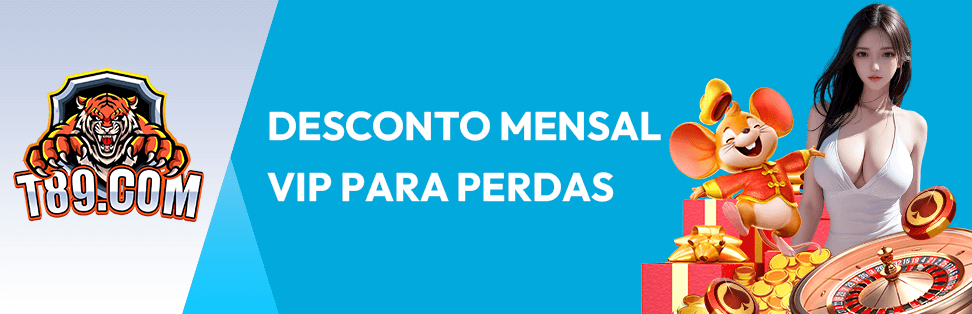 T89.COM

DESCONTO MENSAL VIP PARA PERDAS